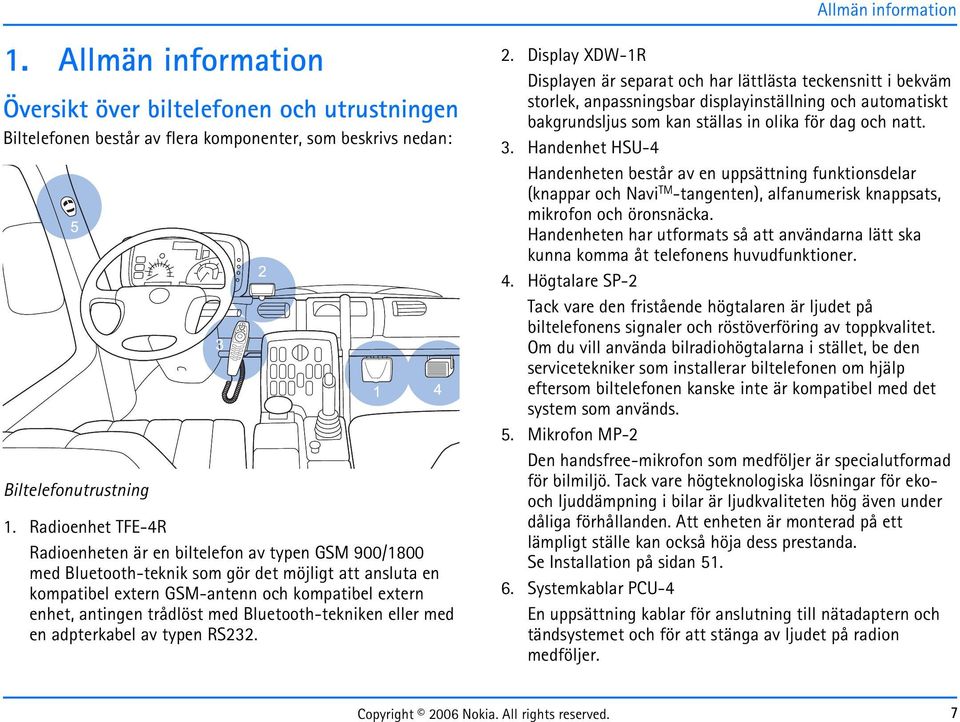 Allmän information

1. Allmän information

Översikt över biltelefonen och utrustningen

Biltelefonen består av flera komponenter, som beskrivs nedan:

5
2
3
1
4

Biltelefonutrustning

1. Radioenhet TFE-4R

Radioenheten är en biltelefon av typen GSM 900/1800 med Bluetooth-teknik som gör det möjligt att ansluta en kompatibel extern GSM-antenn och kompatibel extern enhet, antingen trådlöst med Bluetooth-tekniken eller med en adpterkabel av typen RS232.

2. Display XDW-1R

Displayen är separat och har lättlästa teckensnitt i bekväm storlek, anpassningsbar displayinställning och automatiskt bakgrundsljus som kan ställas in olika för dag och natt.

3. Handenhet HSU-4

Handenheten består av en uppsättning funktionsdelar (knappar och Navi$^{TM}$-tangenten), alfanumerisk knappsats, mikrofon och öronsnäcka.
Handenheten har utformats så att användarna lätt ska kunna komma åt telefonens huvudfunktioner.

4. Högtalare SP-2

Tack vare den fristående högtalaren är ljudet på biltelefonens signaler och röstöverföring av toppkvalitet. Om du vill använda bilradiohögtalarna i stället, be den servicetekniker som installerar biltelefonen om hjälp eftersom biltelefonen kanske inte är kompatibel med det system som används.

5. Mikrofon MP-2

Den handsfree-mikrofon som medföljer är specialutformad för bilmiljö. Tack vare högteknologiska lösningar för eko- och ljuddämpning i bilar är ljudkvaliteten hög även under dåliga förhållanden. Att enheten är monterad på ett lämpligt ställe kan också höja dess prestanda.
Se Installation på sidan 51.

6. Systemkablar PCU-4

En uppsättning kablar för anslutning till nätadaptern och tändsystemet och för att stänga av ljudet på radion medföljer.

Copyright © 2006 Nokia. All rights reserved.

7